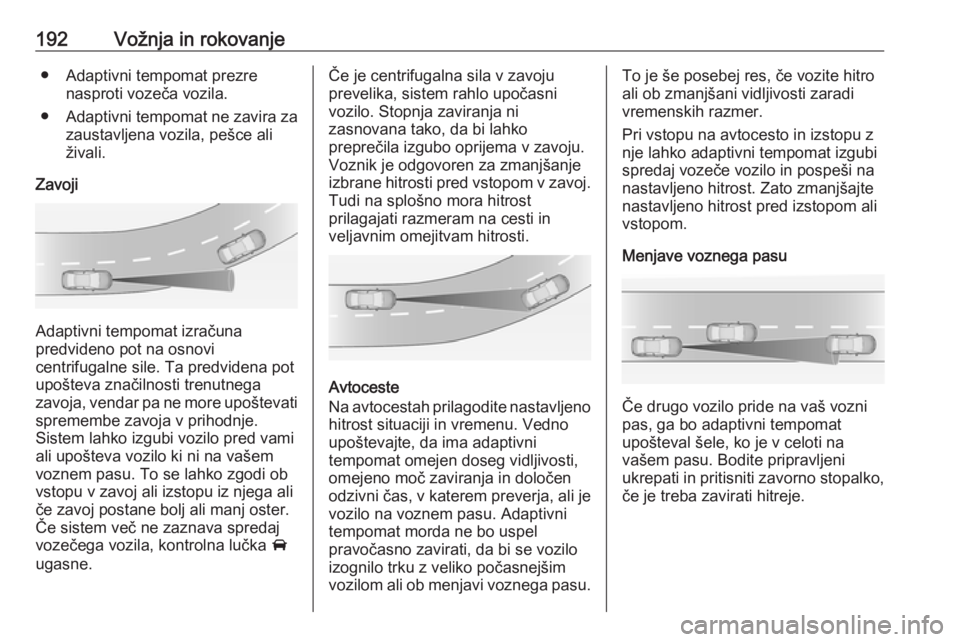 192 Vožnja in rokovanje

● Adaptivni tempomat prezre nasproti vozeča vozila.

● Adaptivni tempomat ne zavira za zaustavljena vozila, pešce ali živali.

Zavoji

Adaptivni tempomat izračuna predvideno pot na osnovi centrifugalne sile. Ta predvidena pot upošteva značilnosti trenutnega zavoja, vendar pa ne more upoštevati spremembe zavoja v prihodnje. Sistem lahko izgubi vozilo pred vami ali upošteva vozilo ki ni na vašem voznem pasu. To se lahko zgodi ob vstopu v zavoj ali izstopu iz njega ali če zavoj postane bolj ali manj oster. Če sistem več ne zaznava spredaj vozečega vozila, kontrolna lučka ugasne.

Če je centrifugalna sila v zavoju prevelika, sistem rahlo upočasni vozilo. Stopnja zaviranja ni zasnovana tako, da bi lahko preprečila izgubo oprijema v zavoju. Voznik je odgovoren za zmanjšanje izbrane hitrosti pred vstopom v zavoj. Tudi na splošno mora hitrost prilagajati razmeram na cesti in veljavnim omejitvam hitrosti.

Avtoceste
Na avtocestah prilagodite nastavljeno hitrost situaciji in vremenu. Vedno upoštevajte, da ima adaptivni tempomat omejen doseg vidljivosti, omejeno moč zaviranja in določen odzivni čas, v katerem preverja, ali je vozilo na voznem pasu. Adaptivni tempomat morda ne bo uspel pravočasno zavirati, da bi se vozilo izognilo trku z veliko počasnejšim vozilom ali ob menjavi voznega pasu.

To je še posebej res, če vozite hitro ali ob zmanjšani vidljivosti zaradi vremenskih razmer.

Pri vstopu na avtocesto in izstopu z nje lahko adaptivni tempomat izgubi spredaj vozeče vozilo in pospeši na nastavljeno hitrost. Zato zmanjšajte nastavljeno hitrost pred izstopom ali vstopom.

Menjave voznega pasu

Če drugo vozilo pride na vaš vozni pas, ga bo adaptivni tempomat upošteval šele, ko je v celoti na vašem pasu. Bodite pripravljeni ukrepati in pritisniti zavorno stopalko, če je treba zavirati hitreje.

carmanualsonline.info